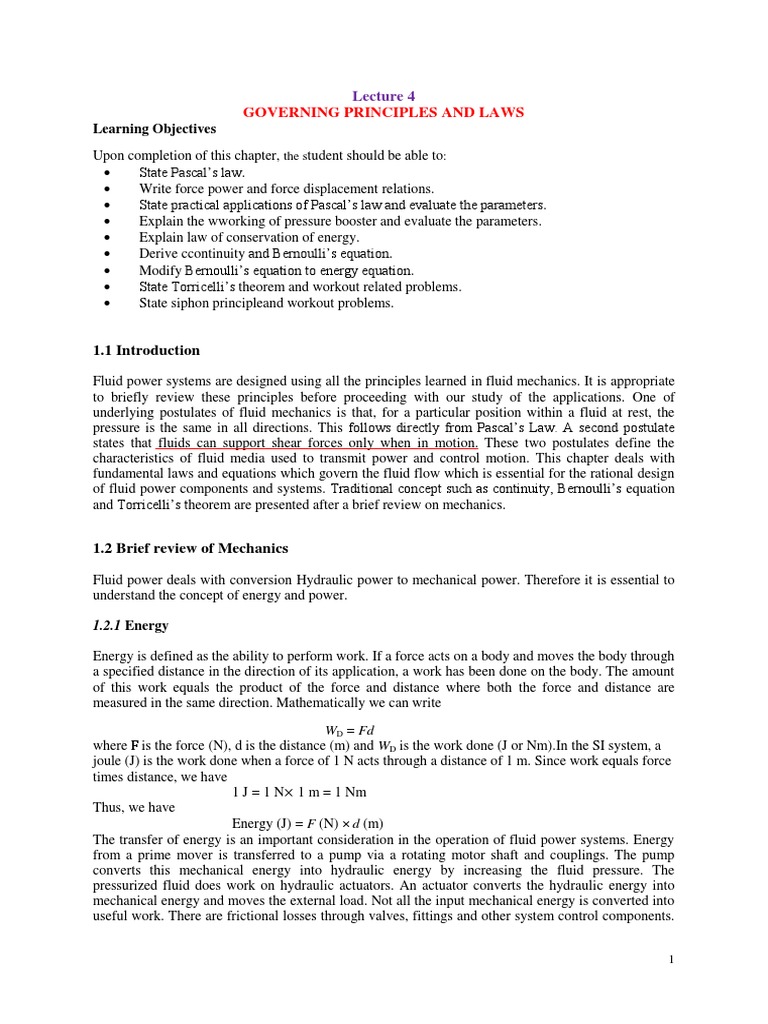 Lecture 4
GOVERNING PRINCIPLES AND LAWS

Learning Objectives

Upon completion of this chapter, the student should be able to:
• State Pascal's law.
• Write force power and force displacement relations.
• State practical applications of Pascal's law and evaluate the parameters.
• Explain the wworking of pressure booster and evaluate the parameters.
• Explain law of conservation of energy.
• Derive ccontinuity and Bernoulli's equation.
• Modify Bernoulli's equation to energy equation.
• State Torricelli's theorem and workout related problems.
• State siphon principleand workout problems.

1.1 Introduction

Fluid power systems are designed using all the principles learned in fluid mechanics. It is appropriate to briefly review these principles before proceeding with our study of the applications. One of underlying postulates of fluid mechanics is that, for a particular position within a fluid at rest, the pressure is the same in all directions. This follows directly from Pascal's Law. A second postulate states that fluids can support shear forces only when in motion. These two postulates define the characteristics of fluid media used to transmit power and control motion. This chapter deals with fundamental laws and equations which govern the fluid flow which is essential for the rational design of fluid power components and systems. Traditional concept such as continuity, Bernoulli's equation and Torricelli's theorem are presented after a brief review on mechanics.

1.2 Brief review of Mechanics

Fluid power deals with conversion Hydraulic power to mechanical power. Therefore it is essential to understand the concept of energy and power.

1.2.1 Energy

Energy is defined as the ability to perform work. If a force acts on a body and moves the body through a specified distance in the direction of its application, a work has been done on the body. The amount of this work equals the product of the force and distance where both the force and distance are measured in the same direction. Mathematically we can write

$W_D = Fd$

where F is the force (N), d is the distance (m) and $W_D$ is the work done (J or Nm).In the SI system, a joule (J) is the work done when a force of 1 N acts through a distance of 1 m. Since work equals force times distance, we have

1 J = 1 N× 1 m = 1 Nm

Thus, we have

Energy (J) = $F$ (N) × $d$ (m)

The transfer of energy is an important consideration in the operation of fluid power systems. Energy from a prime mover is transferred to a pump via a rotating motor shaft and couplings. The pump converts this mechanical energy into hydraulic energy by increasing the fluid pressure. The pressurized fluid does work on hydraulic actuators. An actuator converts the hydraulic energy into mechanical energy and moves the external load. Not all the input mechanical energy is converted into useful work. There are frictional losses through valves, fittings and other system control components.

1